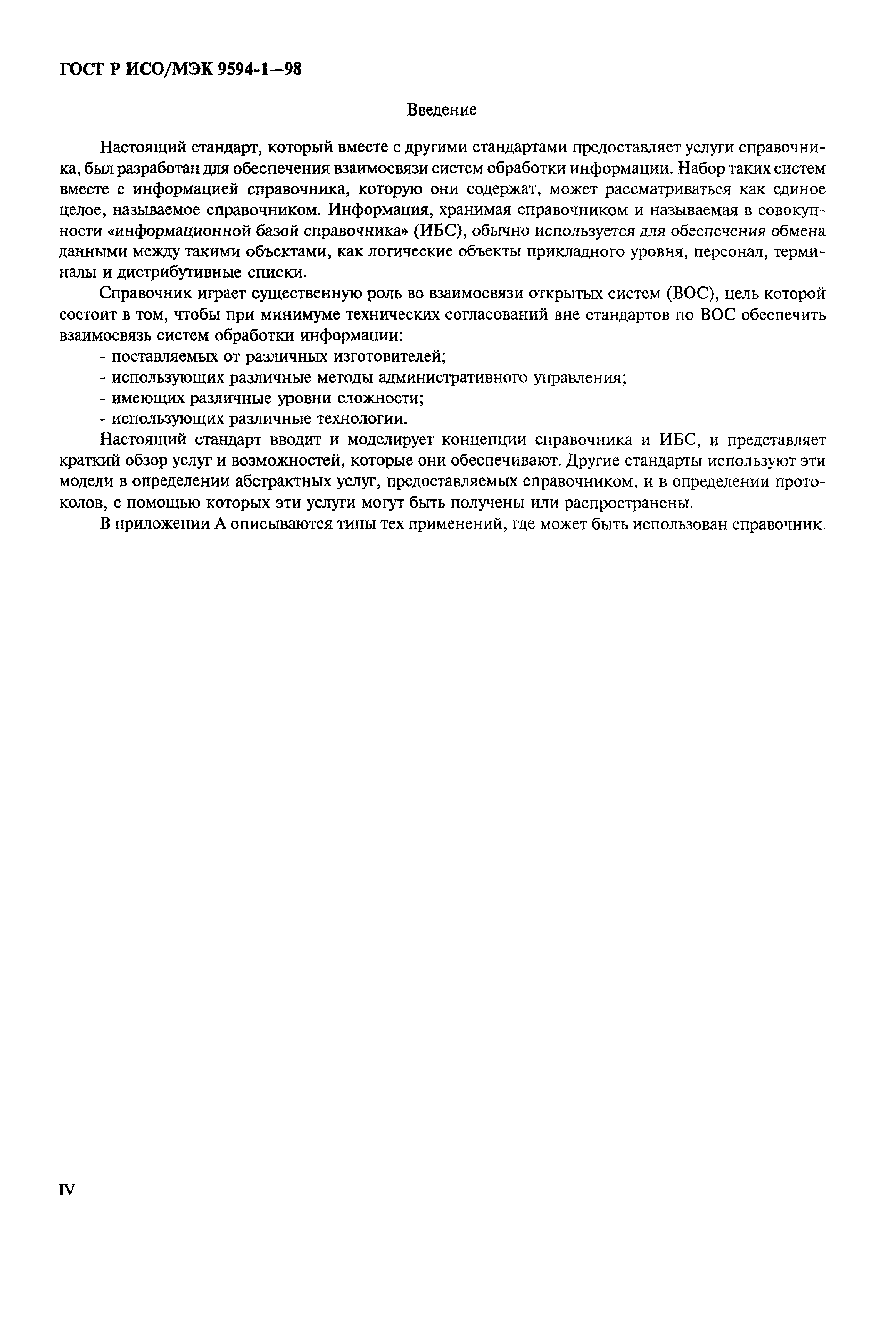 ГОСТ Р ИСО/МЭК 9594-1—98

Введение

Настоящий стандарт, который вместе с другими стандартами предоставляет услуги справочника, был разработан для обеспечения взаимосвязи систем обработки информации. Набор таких систем вместе с информацией справочника, которую они содержат, может рассматриваться как единое целое, называемое справочником. Информация, хранимая справочником и называемая в совокупности «информационной базой справочника» (ИБС), обычно используется для обеспечения обмена данными между такими объектами, как логические объекты прикладного уровня, персонал, терминалы и дистрибутивные списки.

Справочник играет существенную роль во взаимосвязи открытых систем (ВОС), цель которой состоит в том, чтобы при минимуме технических согласований вне стандартов по ВОС обеспечить взаимосвязь систем обработки информации:

- поставляемых от различных изготовителей;
- использующих различные методы административного управления;
- имеющих различные уровни сложности;
- использующих различные технологии.

Настоящий стандарт вводит и моделирует концепции справочника и ИБС, и представляет краткий обзор услуг и возможностей, которые они обеспечивают. Другие стандарты используют эти модели в определении абстрактных услуг, предоставляемых справочником, и в определении протоколов, с помощью которых эти услуги могут быть получены или распространены.

В приложении А описываются типы тех применений, где может быть использован справочник.

IV